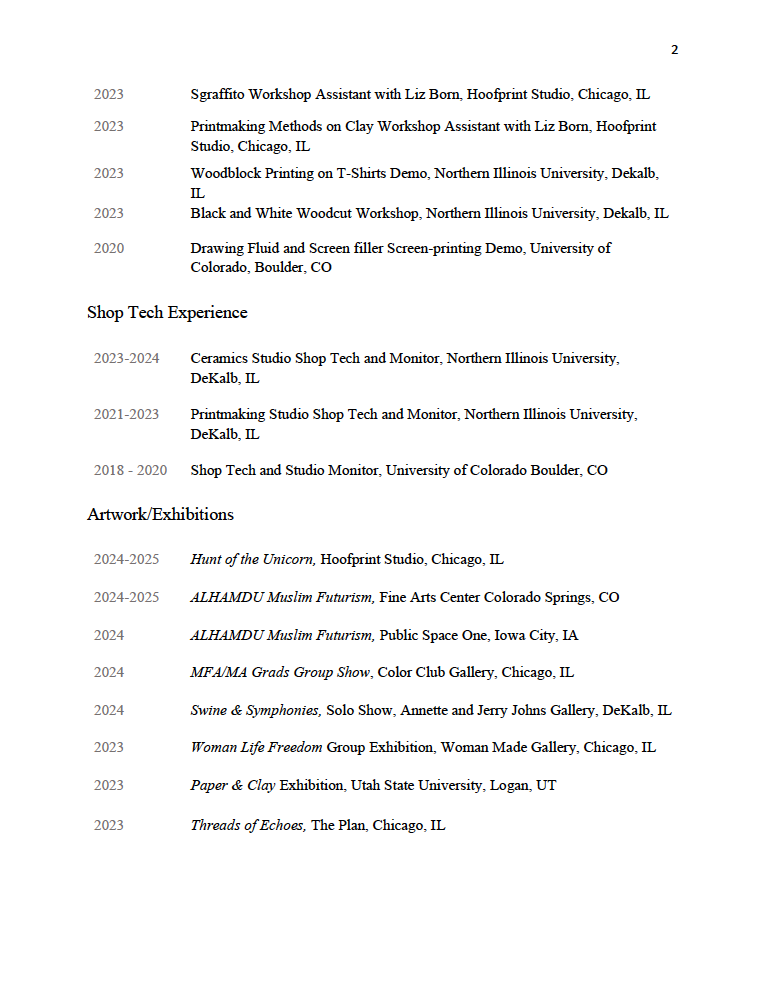 2

2023 Sgraffito Workshop Assistant with Liz Born, Hoofprint Studio, Chicago, IL

2023 Printmaking Methods on Clay Workshop Assistant with Liz Born, Hoofprint Studio, Chicago, IL

2023 Woodblock Printing on T-Shirts Demo, Northern Illinois University, Dekalb, IL

2023 Black and White Woodcut Workshop, Northern Illinois University, Dekalb, IL

2020 Drawing Fluid and Screen filler Screen-printing Demo, University of Colorado, Boulder, CO

Shop Tech Experience

2023-2024 Ceramics Studio Shop Tech and Monitor, Northern Illinois University, DeKalb, IL

2021-2023 Printmaking Studio Shop Tech and Monitor, Northern Illinois University, DeKalb, IL

2018 - 2020 Shop Tech and Studio Monitor, University of Colorado Boulder, CO

Artwork/Exhibitions

2024-2025 Hunt of the Unicorn, Hoofprint Studio, Chicago, IL

2024-2025 ALHAMDU Muslim Futurism, Fine Arts Center Colorado Springs, CO

2024 ALHAMDU Muslim Futurism, Public Space One, Iowa City, IA

2024 MFA/MA Grads Group Show, Color Club Gallery, Chicago, IL

2024 Swine & Symphonies, Solo Show, Annette and Jerry Johns Gallery, DeKalb, IL

2023 Woman Life Freedom Group Exhibition, Woman Made Gallery, Chicago, IL

2023 Paper & Clay Exhibition, Utah State University, Logan, UT

2023 Threads of Echoes, The Plan, Chicago, IL